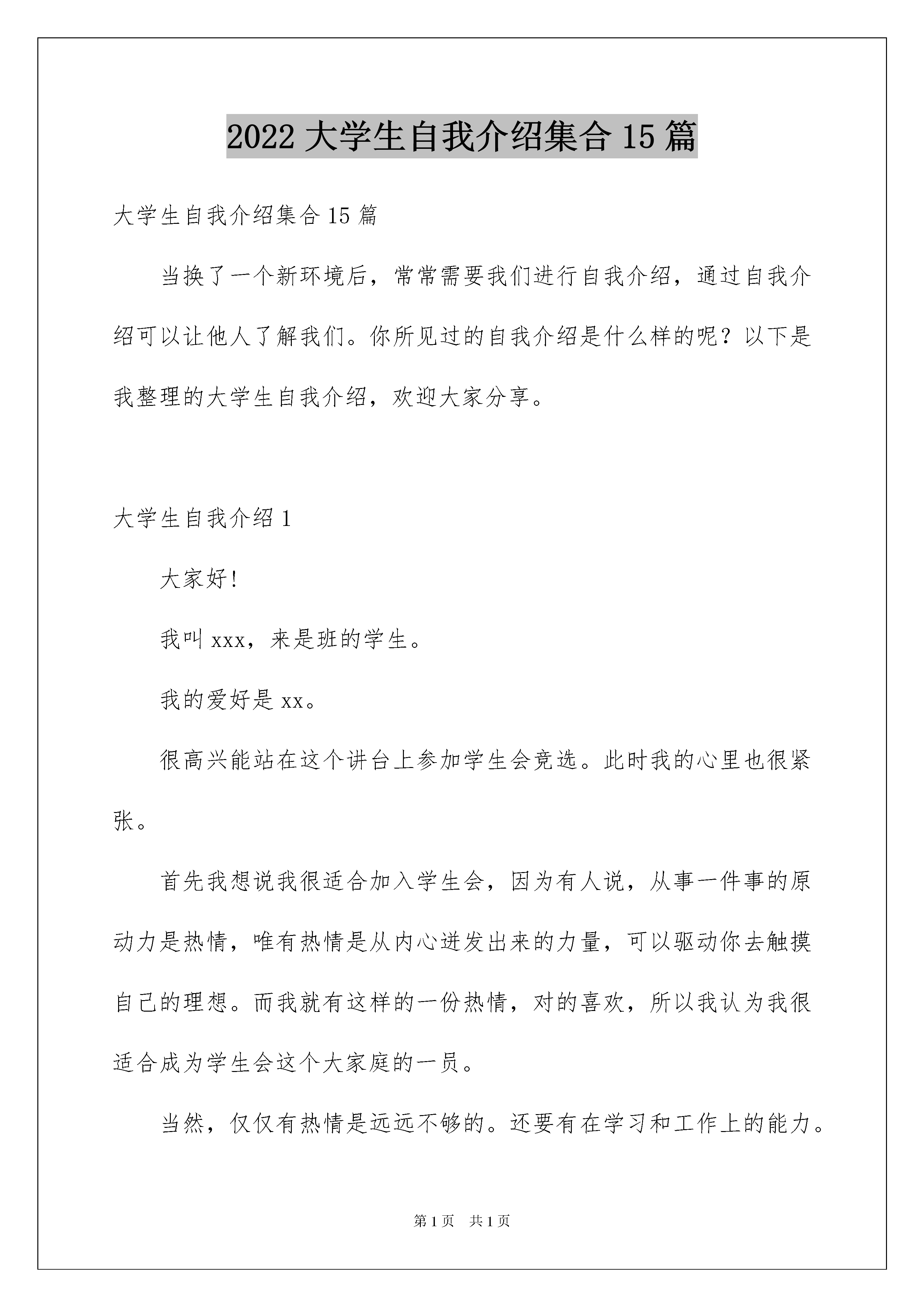 2022 大学生自我介绍集合 15 篇

大学生自我介绍集合 15 篇

当换了一个新环境后，常常需要我们进行自我介绍，通过自我介绍可以让他人了解我们。你所见过的自我介绍是什么样的呢？以下是我整理的大学生自我介绍，欢迎大家分享。

大学生自我介绍 1

大家好!

我叫 xxx，来是班的学生。

我的爱好是 xx。

很高兴能站在这个讲台上参加学生会竞选。此时我的心里也很紧张。

首先我想说我很适合加入学生会，因为有人说，从事一件事的原动力是热情，唯有热情是从内心迸发出来的力量，可以驱动你去触摸自己的理想。而我就有这样的一份热情，对的喜欢，所以我认为我很适合成为学生会这个大家庭的一员。

当然，仅仅有热情是远远不够的。还要有在学习和工作上的能力。

第 1 页 共 1 页